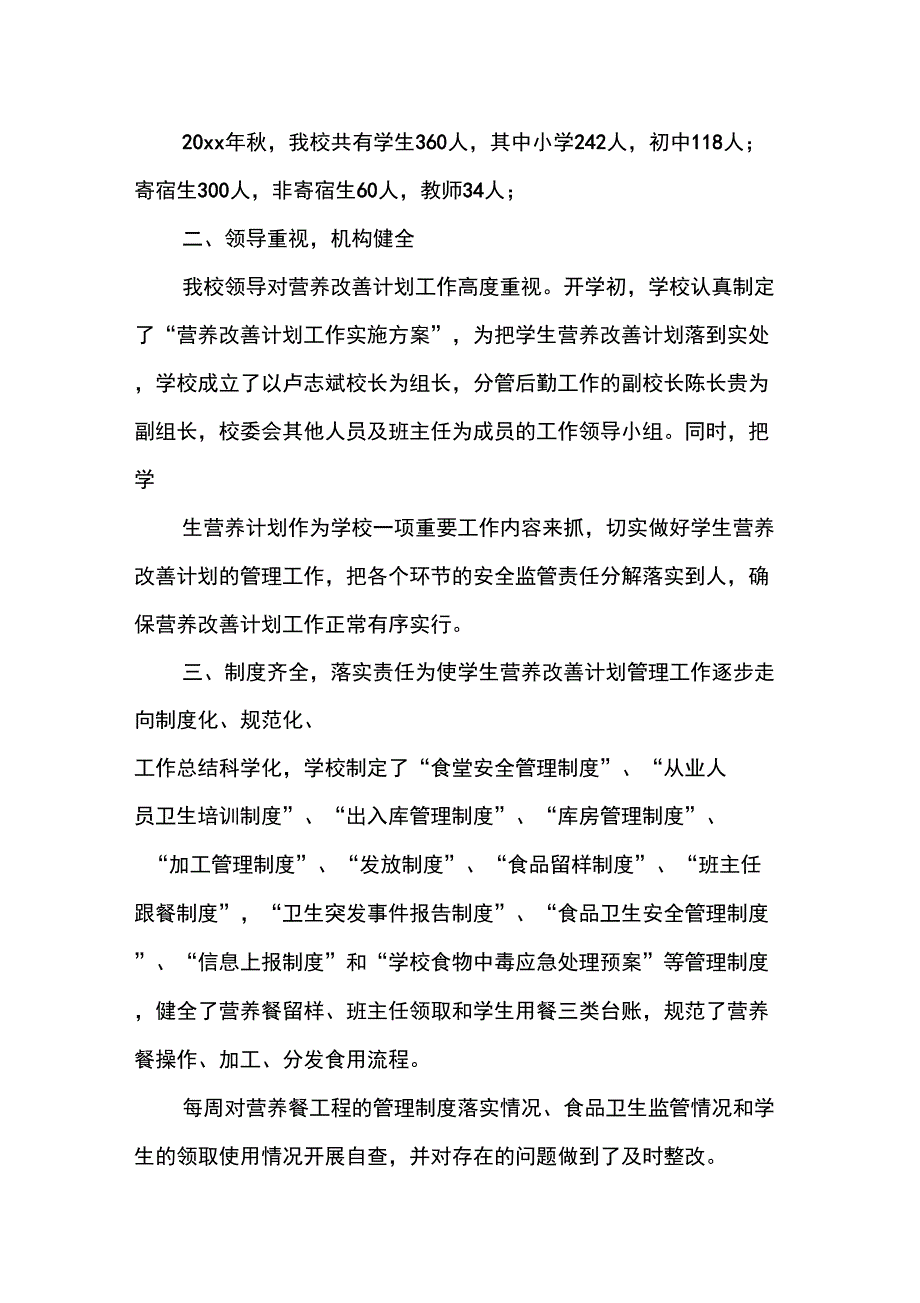 20xx年秋，我校共有学生360人，其中小学242人，初中118人；寄宿生300人，非寄宿生60人，教师34人；

二、领导重视，机构健全

我校领导对营养改善计划工作高度重视。开学初，学校认真制定了“营养改善计划工作实施方案”，为把学生营养改善计划落到实处，学校成立了以卢志斌校长为组长，分管后勤工作的副校长陈长贵为副组长，校委会其他人员及班主任为成员的工作领导小组。同时，把学

生营养计划作为学校一项重要工作内容来抓，切实做好学生营养改善计划的管理工作，把各个环节的安全监管责任分解落实到人，确保营养改善计划工作正常有序实行。

三、制度齐全，落实责任为使学生营养改善计划管理工作逐步走向制度化、规范化、

工作总结科学化，学校制定了“食堂安全管理制度”、“从业人员卫生培训制度”、“出入库管理制度”、“库房管理制度”、“加工管理制度”、“发放制度”、“食品留样制度”、“班主任跟餐制度”，“卫生突发事件报告制度”、“食品卫生安全管理制度”、“信息上报制度”和“学校食物中毒应急处理预案”等管理制度，健全了营养餐留样、班主任领取和学生用餐三类台账，规范了营养餐操作、加工、分发食用流程。

每周对营养餐工程的管理制度落实情况、食品卫生监管情况和学生的领取使用情况开展自查，并对存在的问题做到了及时整改。